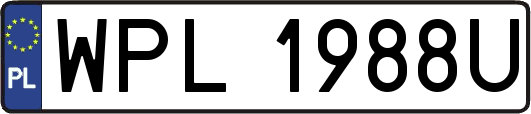 PL
WPL 1988U